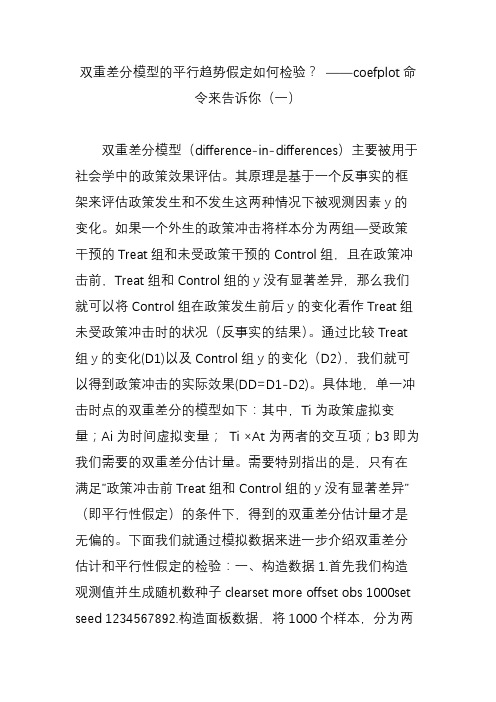 双重差分模型的平行趋势假定如何检验？ ——coefplot 命令来告诉你（一）

双重差分模型（difference-in-differences）主要被用于社会学中的政策效果评估。其原理是基于一个反事实的框架来评估政策发生和不发生这两种情况下被观测因素 y 的变化。如果一个外生的政策冲击将样本分为两组—受政策干预的 Treat 组和未受政策干预的 Control 组，且在政策冲击前，Treat 组和 Control 组的 y 没有显著差异，那么我们就可以将 Control 组在政策发生前后 y 的变化看作 Treat 组未受政策冲击时的状况（反事实的结果）。通过比较 Treat 组 y 的变化(D1)以及 Control 组 y 的变化（D2），我们就可以得到政策冲击的实际效果(DD=D1-D2)。具体地，单一冲击时点的双重差分的模型如下：其中，Ti 为政策虚拟变量；Ai 为时间虚拟变量； Ti ×At 为两者的交互项；b3 即为我们需要的双重差分估计量。需要特别指出的是，只有在满足"政策冲击前 Treat 组和 Control 组的 y 没有显著差异"（即平行性假定）的条件下，得到的双重差分估计量才是无偏的。下面我们就通过模拟数据来进一步介绍双重差分估计和平行性假定的检验：一、构造数据 1.首先我们构造观测值并生成随机数种子 clearset more offset obs 1000set seed 1234567892.构造面板数据，将 1000 个样本，分为两